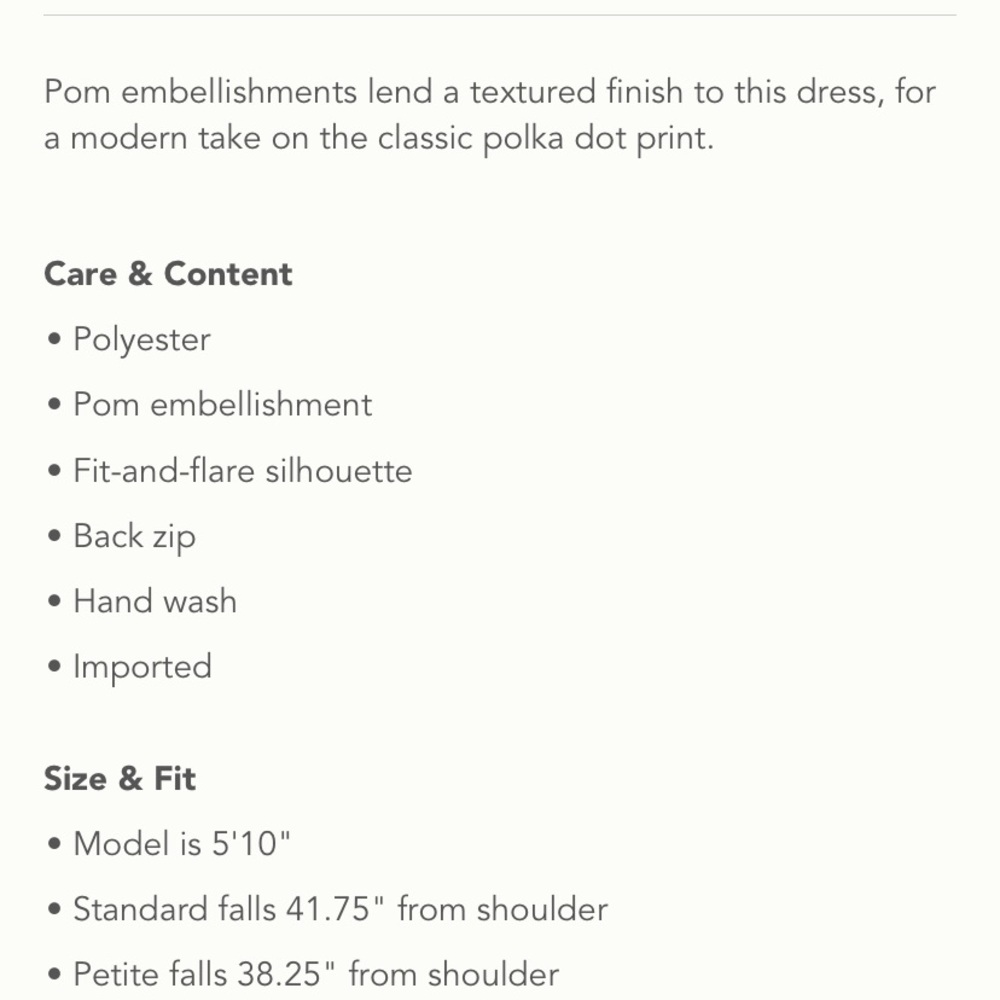 Pom embellishments lend a textured finish to this dress, for a modern take on the classic polka dot print.

Care & Content

• Polyester

• Pom embellishment

• Fit-and-flare silhouette

• Back zip

• Hand wash

• Imported

Size & Fit

• Model is 5'10"

• Standard falls 41.75" from shoulder

• Petite falls 38.25" from shoulder